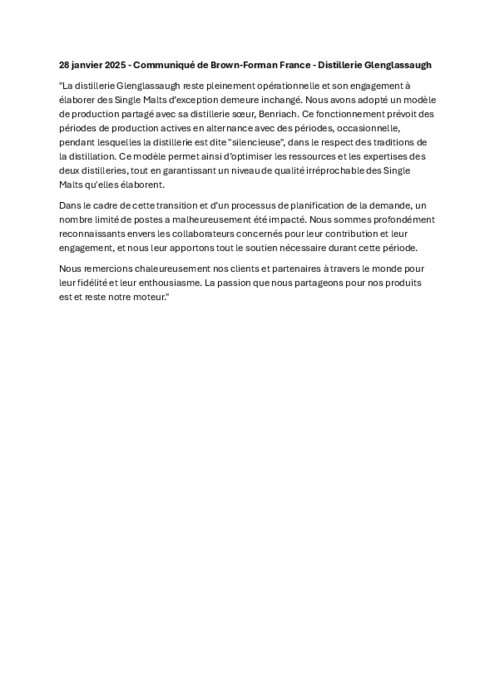 28 janvier 2025 - Communiqué de Brown-Forman France - Distillerie Glenglassaugh

"La distillerie Glenglassaugh reste pleinement opérationnelle et son engagement à élaborer des Single Malts d'exception demeure inchangé. Nous avons adopté un modèle de production partagé avec sa distillerie sœur, Benriach. Ce fonctionnement prévoit des périodes de production actives en alternance avec des périodes, occasionnelle, pendant lesquelles la distillerie est dite "silencieuse", dans le respect des traditions de la distillation. Ce modèle permet ainsi d'optimiser les ressources et les expertises des deux distilleries, tout en garantissant un niveau de qualité irréprochable des Single Malts qu'elles élaborent.

Dans le cadre de cette transition et d'un processus de planification de la demande, un nombre limité de postes a malheureusement été impacté. Nous sommes profondément reconnaissants envers les collaborateurs concernés pour leur contribution et leur engagement, et nous leur apportons tout le soutien nécessaire durant cette période.

Nous remercions chaleureusement nos clients et partenaires à travers le monde pour leur fidélité et leur enthousiasme. La passion que nous partageons pour nos produits est et reste notre moteur."